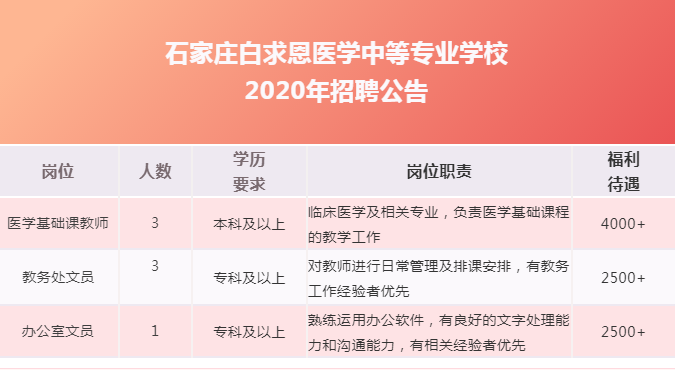 石家庄白求恩医学中等专业学校
2020年招聘公告

| 岗位 | 人数 | 学历要求 | 岗位职责 | 福利待遇 |
|---|---|---|---|---|
| 医学基础课教师 | 3 | 本科及以上 | 临床医学及相关专业，负责医学基础课程的教学工作 | 4000+ |
| 教务处文员 | 3 | 专科及以上 | 对教师进行日常管理及排课安排，有教务工作经验者优先 | 2500+ |
| 办公室文员 | 1 | 专科及以上 | 熟练运用办公软件，有良好的文字处理能力和沟通能力，有相关经验者优先 | 2500+ |